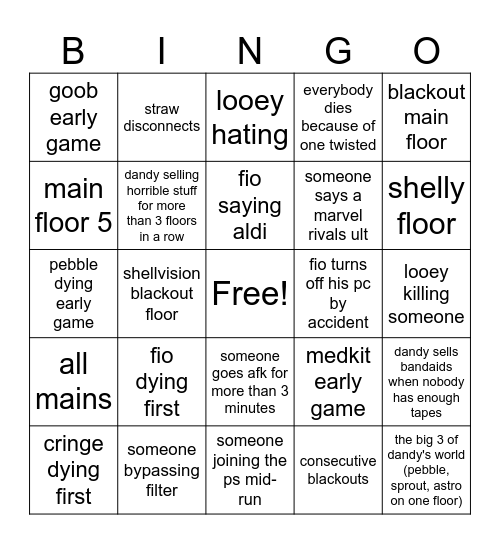 | B | I | N | G | O |
|---|---|---|---|---|
| goob early game | straw disconnects | looey hating | everybody dies because of one twisted | blackout main floor |
| main floor 5 | dandy selling horrible stuff for more than 3 floors in a row | fio saying aldi | someone says a marvel rivals ult | shelly floor |
| pebble dying early game | shellvision blackout floor | Free! | fio turns off his pc by accident | looey killing someone |
| all mains | fio dying first | someone goes afk for more than 3 minutes | medkit early game | dandy sells bandaids when nobody has enough tapes |
| cringe dying first | someone bypassing filter | someone joining the ps mid-run | consecutive blackouts | the big 3 of dandy's world (pebble, sprout, astro on one floor) |